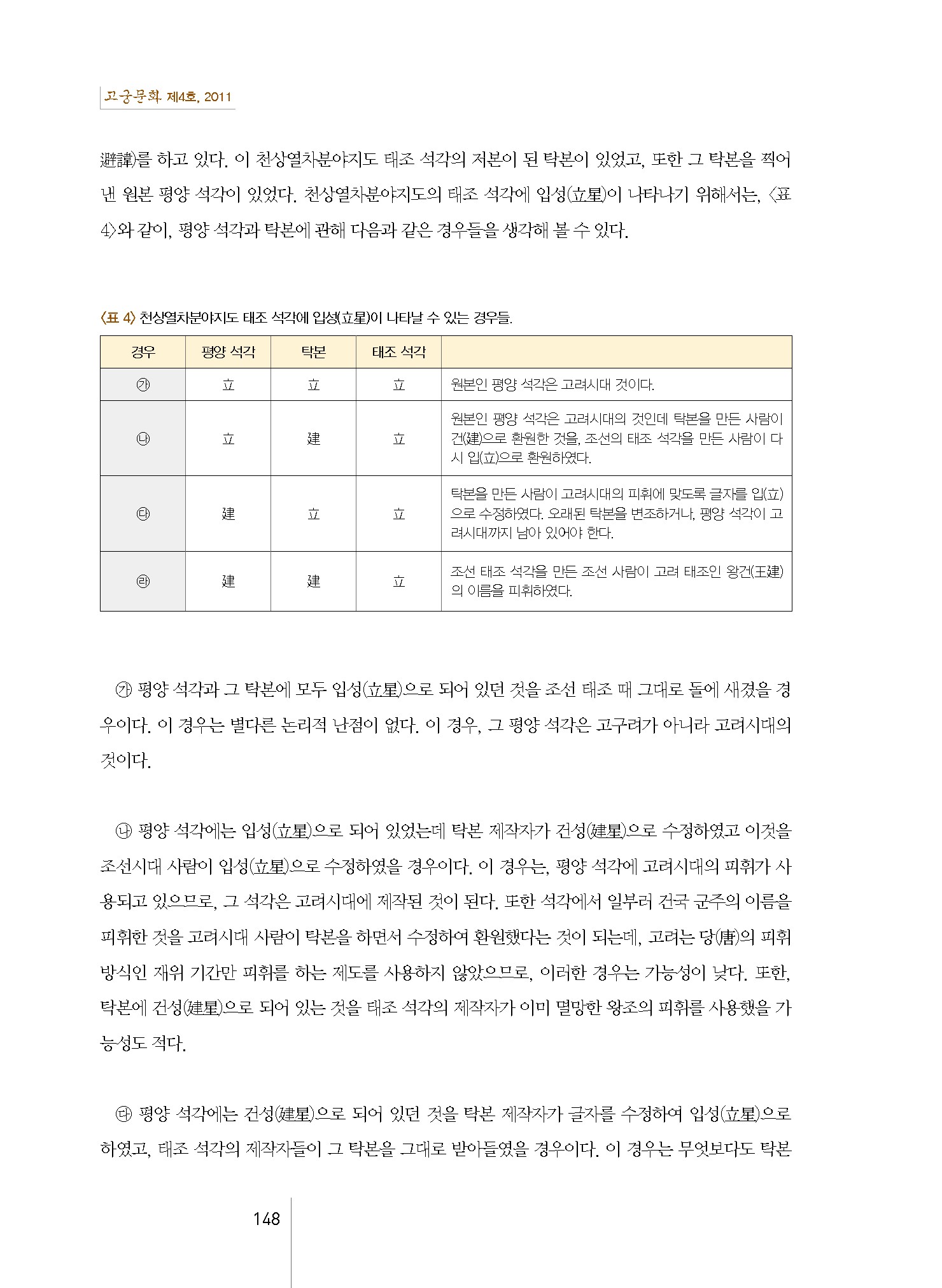 고궁문화 제4호, 2011

避諱)를 하고 있다. 이 천상열차분야지도 태조 석각의 저본이 된 탁본이 있었고, 또한 그 탁본을 찍어낸 원본 평양 석각이 있었다. 천상열차분야지도의 태조 석각에 입성(立星)이 나타나기 위해서는, 〈표 4〉와 같이, 평양 석각과 탁본에 관해 다음과 같은 경우들을 생각해 볼 수 있다.

〈표 4〉 천상열차분야지도 태조 석각에 입성(立星)이 나타날 수 있는 경우들.

| 경우 | 평양 석각 | 탁본 | 태조 석각 | |
|---|---|---|---|---|
| ㉮ | 立 | 立 | 立 | 원본인 평양 석각은 고려시대 것이다. |
| ㉯ | 立 | 建 | 立 | 원본인 평양 석각은 고려시대의 것인데 탁본을 만든 사람이 건(建)으로 환원한 것을, 조선의 태조 석각을 만든 사람이 다시 입(立)으로 환원하였다. |
| ㉰ | 建 | 立 | 立 | 탁본을 만든 사람이 고려시대의 피휘에 맞도록 글자를 입(立)으로 수정하였다. 오래된 탁본을 변조하거나, 평양 석각이 고려시대까지 남아 있어야 한다. |
| ㉱ | 建 | 建 | 立 | 조선 태조 석각을 만든 조선 사람이 고려 태조인 왕건(王建)의 이름을 피휘하였다. |

㉮ 평양 석각과 그 탁본에 모두 입성(立星)으로 되어 있던 것을 조선 태조 때 그대로 돌에 새겼을 경우이다. 이 경우는 별다른 논리적 난점이 없다. 이 경우, 그 평양 석각은 고구려가 아니라 고려시대의 것이다.

㉯ 평양 석각에는 입성(立星)으로 되어 있었는데 탁본 제작자가 건성(建星)으로 수정하였고 이것을 조선시대 사람이 입성(立星)으로 수정하였을 경우이다. 이 경우는, 평양 석각에 고려시대의 피휘가 사용되고 있으므로, 그 석각은 고려시대에 제작된 것이 된다. 또한 석각에서 일부러 건국 군주의 이름을 피휘한 것을 고려시대 사람이 탁본을 하면서 수정하여 환원했다는 것이 되는데, 고려는 당(唐)의 피휘 방식인 재위 기간만 피휘를 하는 제도를 사용하지 않았으므로, 이러한 경우는 가능성이 낮다. 또한, 탁본에 건성(建星)으로 되어 있는 것을 태조 석각의 제작자가 이미 멸망한 왕조의 피휘를 사용했을 가능성도 적다.

㉰ 평양 석각에는 건성(建星)으로 되어 있던 것을 탁본 제작자가 글자를 수정하여 입성(立星)으로 하였고, 태조 석각의 제작자들이 그 탁본을 그대로 받아들였을 경우이다. 이 경우는 무엇보다도 탁본

148